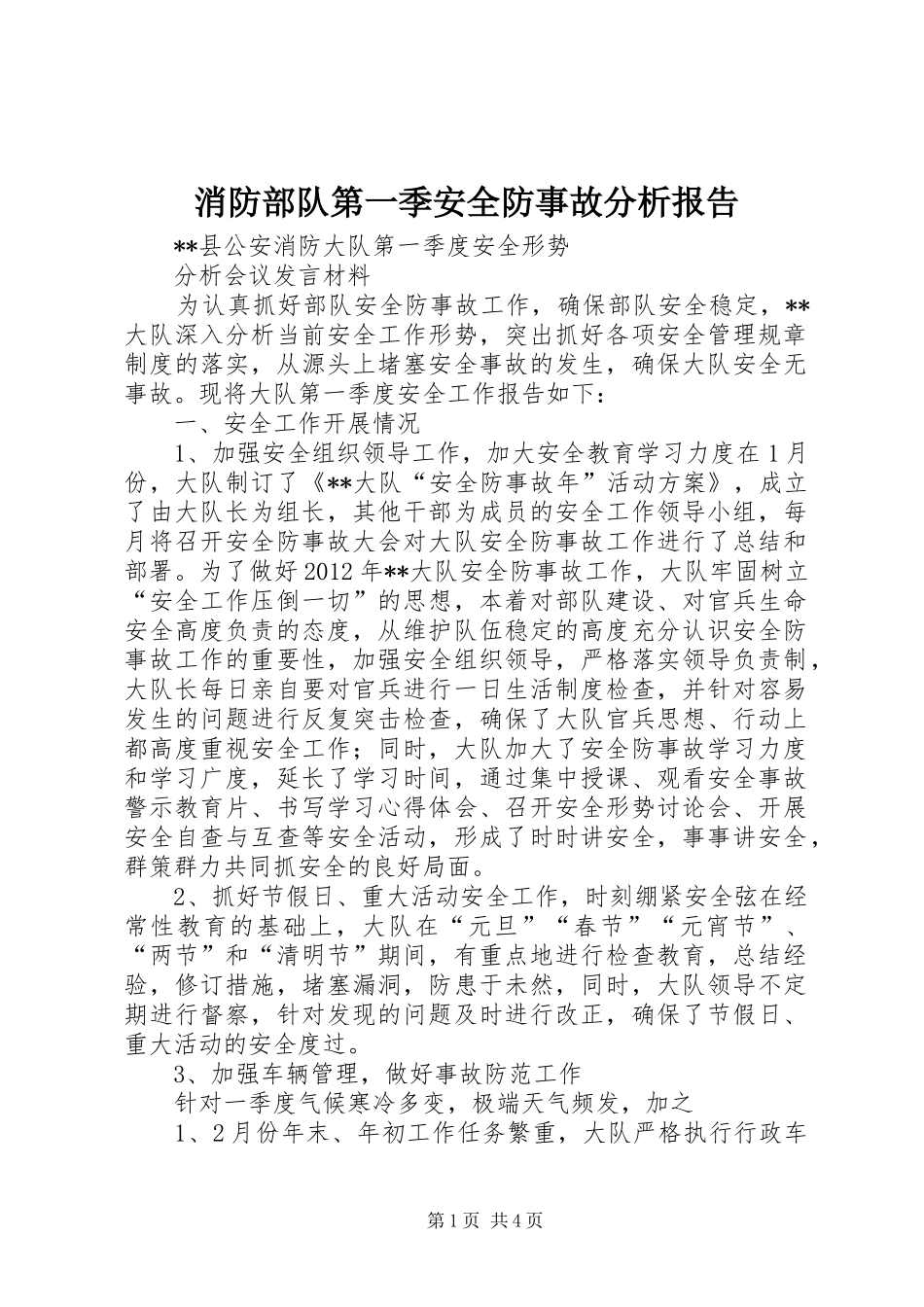 消防部队第一季安全防事故分析报告

**县公安消防大队第一季度安全形势

分析会议发言材料

为认真抓好部队安全防事故工作，确保部队安全稳定，**大队深入分析当前安全工作形势，突出抓好各项安全管理规章制度的落实，从源头上堵塞安全事故的发生，确保大队安全无事故。现将大队第一季度安全工作报告如下：

一、安全工作开展情况

1、加强安全组织领导工作，加大安全教育学习力度在1月份，大队制订了《**大队“安全防事故年”活动方案》，成立了由大队长为组长，其他干部为成员的安全工作领导小组，每月将召开安全防事故大会对大队安全防事故工作进行了总结和部署。为了做好2012年**大队安全防事故工作，大队牢固树立“安全工作压倒一切”的思想，本着对部队建设、对官兵生命安全高度负责的态度，从维护队伍稳定的高度充分认识安全防事故工作的重要性，加强安全组织领导，严格落实领导负责制，大队长每日亲自要对官兵进行一日生活制度检查，并针对容易发生的问题进行反复突击检查，确保了大队官兵思想、行动上都高度重视安全工作；同时，大队加大了安全防事故学习力度和学习广度，延长了学习时间，通过集中授课、观看安全事故警示教育片、书写学习心得体会、召开安全形势讨论会、开展安全自查与互查等安全活动，形成了时时讲安全，事事讲安全，群策群力共同抓安全的良好局面。

2、抓好节假日、重大活动安全工作，时刻绷紧安全弦在经常性教育的基础上，大队在“元旦”“春节”“元宵节”、“两节”和“清明节”期间，有重点地进行检查教育，总结经验，修订措施，堵塞漏洞，防患于未然，同时，大队领导不定期进行督察，针对发现的问题及时进行改正，确保了节假日、重大活动的安全度过。

3、加强车辆管理，做好事故防范工作

针对一季度气候寒冷多变，极端天气频发，加之

1、2月份年末、年初工作任务繁重，大队严格执行行政车

第1页 共4页